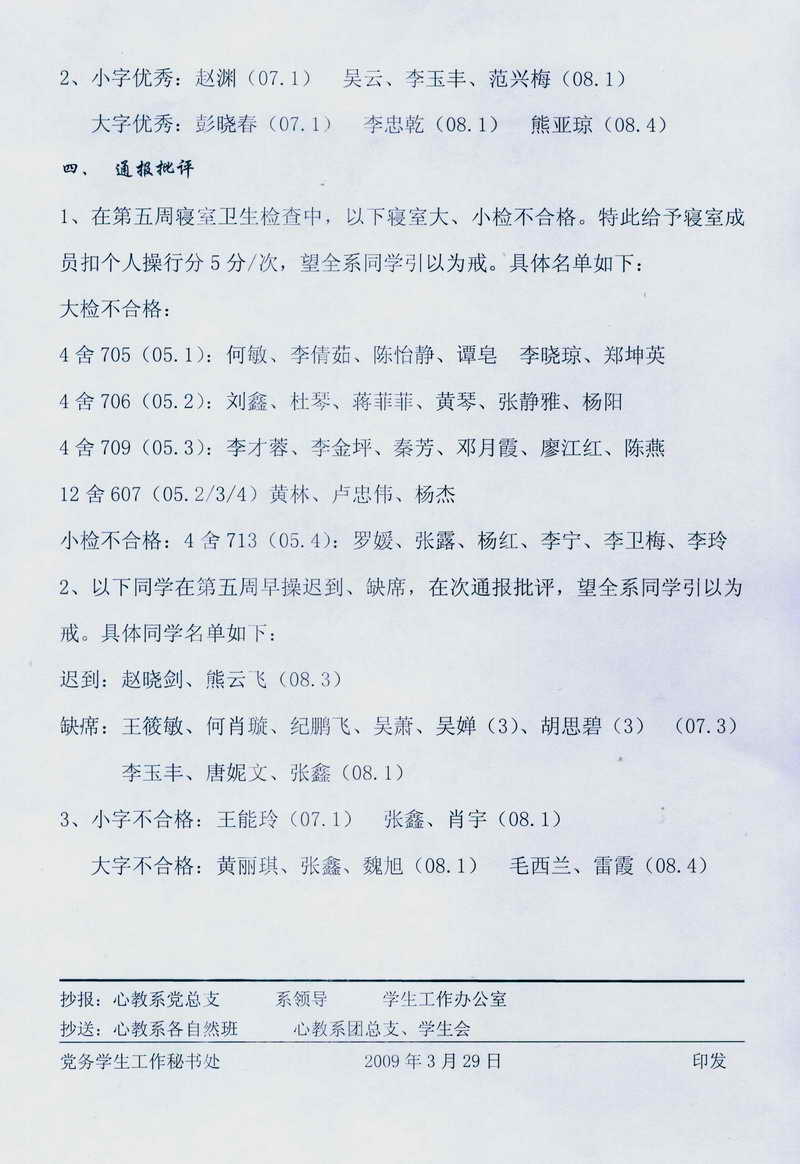 2、小字优秀：赵渊（07.1） 吴云、李玉丰、范兴梅（08.1）

大字优秀：彭晓春（07.1） 李忠乾（08.1） 熊亚琼（08.4）

四、 通报批评

1、在第五周寝室卫生检查中，以下寝室大、小检不合格。特此给予寝室成员扣个人操行分5分/次，望全系同学引以为戒。具体名单如下：

大检不合格：

4舍705（05.1）：何敏、李倩茹、陈怡静、谭皂 李晓琼、郑坤英

4舍706（05.2）：刘鑫、杜琴、蒋菲菲、黄琴、张静雅、杨阳

4舍709（05.3）：李才蓉、李金坪、秦芳、邓月霞、廖江红、陈燕

12舍607（05.2/3/4）黄林、卢忠伟、杨杰

小检不合格：4舍713（05.4）：罗媛、张露、杨红、李宁、李卫梅、李玲

2、以下同学在第五周早操迟到、缺席，在次通报批评，望全系同学引以为戒。具体同学名单如下：

迟到：赵晓剑、熊云飞（08.3）

缺席：王筱敏、何肖璇、纪鹏飞、吴萧、吴婵（3）、胡思碧（3） （07.3）

李玉丰、唐妮文、张鑫（08.1）

3、小字不合格：王能玲（07.1） 张鑫、肖宇（08.1）

大字不合格：黄丽琪、张鑫、魏旭（08.1） 毛西兰、雷霞（08.4）

抄报：心教系党总支 系领导 学生工作办公室

抄送：心教系各自然班 心教系团总支、学生会

党务学生工作秘书处 2009年3月29日 印发